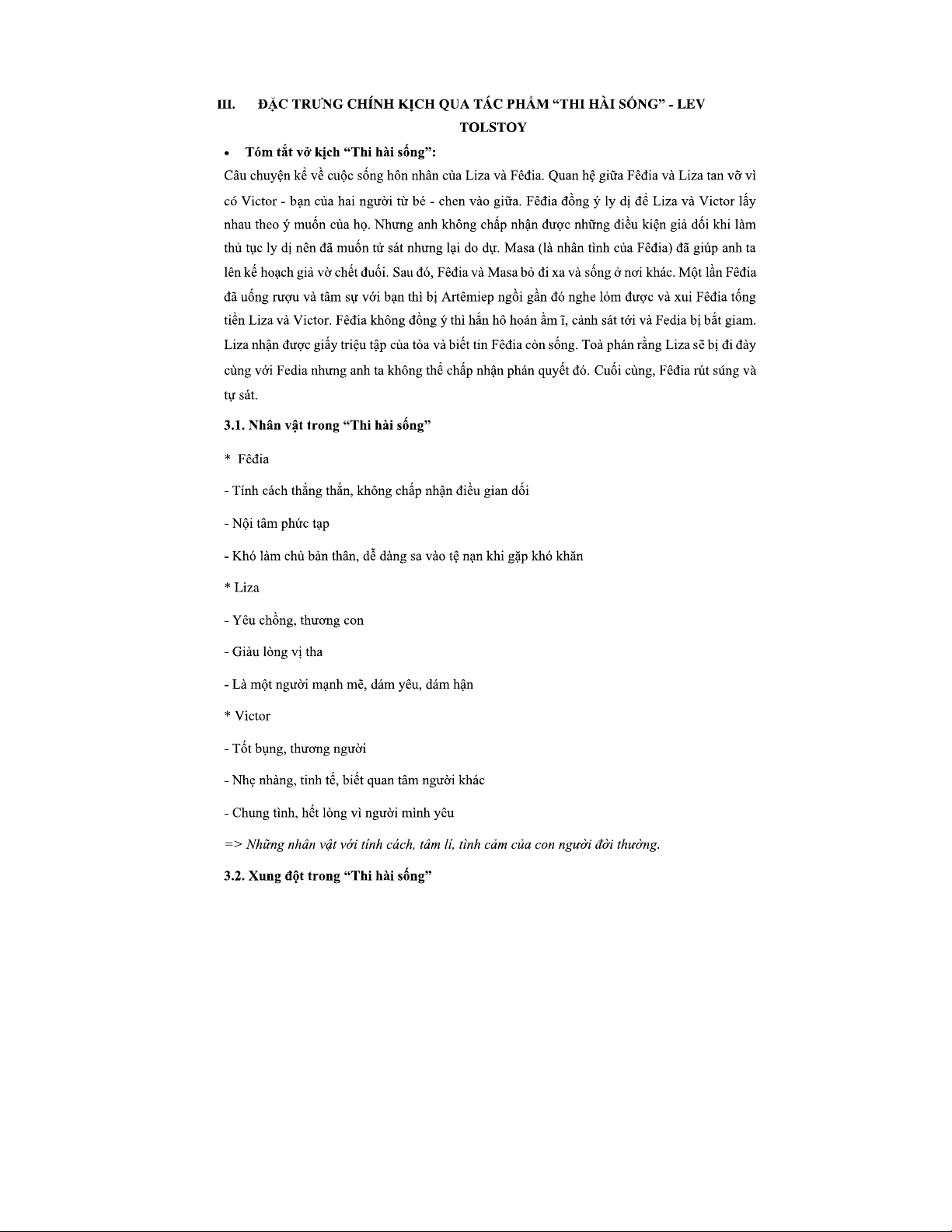 III. ĐẶC TRƯNG CHÍNH KỊCH QUA TÁC PHẨM “THI HÀI SỐNG” - LEV TOLSTOY

• Tóm tắt vở kịch “Thi hài sống”:

Câu chuyện kể về cuộc sống hôn nhân của Liza và Fêđia. Quan hệ giữa Fêđia và Liza tan vỡ vì có Victor - bạn của hai người từ bé - chen vào giữa. Fêđia đồng ý ly dị để Liza và Victor lấy nhau theo ý muốn của họ. Nhưng anh không chấp nhận được những điều kiện giả dối khi làm thủ tục ly dị nên đã muốn tử sát nhưng lại do dự. Masa (là nhân tình của Fêđia) đã giúp anh ta lên kế hoạch giả vờ chết đuối. Sau đó, Fêđia và Masa bỏ đi xa và sống ở nơi khác. Một lần Fêđia đã uống rượu và tâm sự với bạn thì bị Artêmiep ngồi gần đó nghe lỏm được và xui Fêđia tống tiền Liza và Victor. Fêđia không đồng ý thì hắn hô hoán ầm ĩ, cảnh sát tới và Fedia bị bắt giam. Liza nhận được giấy triệu tập của tòa và biết tin Fêđia còn sống. Toà phán rằng Liza sẽ bị đi đày cùng với Fedia nhưng anh ta không thể chấp nhận phán quyết đó. Cuối cùng, Fêđia rút súng và tự sát.

3.1. Nhân vật trong “Thi hài sống”

* Fêđia

- Tính cách thẳng thắn, không chấp nhận điều gian dối

- Nội tâm phức tạp

- Khó làm chủ bản thân, dễ dàng sa vào tệ nạn khi gặp khó khăn

* Liza

- Yêu chồng, thương con

- Giàu lòng vị tha

- Là một người mạnh mẽ, dám yêu, dám hận

* Victor

- Tốt bụng, thương người

- Nhẹ nhàng, tinh tế, biết quan tâm người khác

- Chung tình, hết lòng vì người mình yêu

=> Những nhân vật với tính cách, tâm lí, tình cảm của con người đời thường.

3.2. Xung đột trong “Thi hài sống”